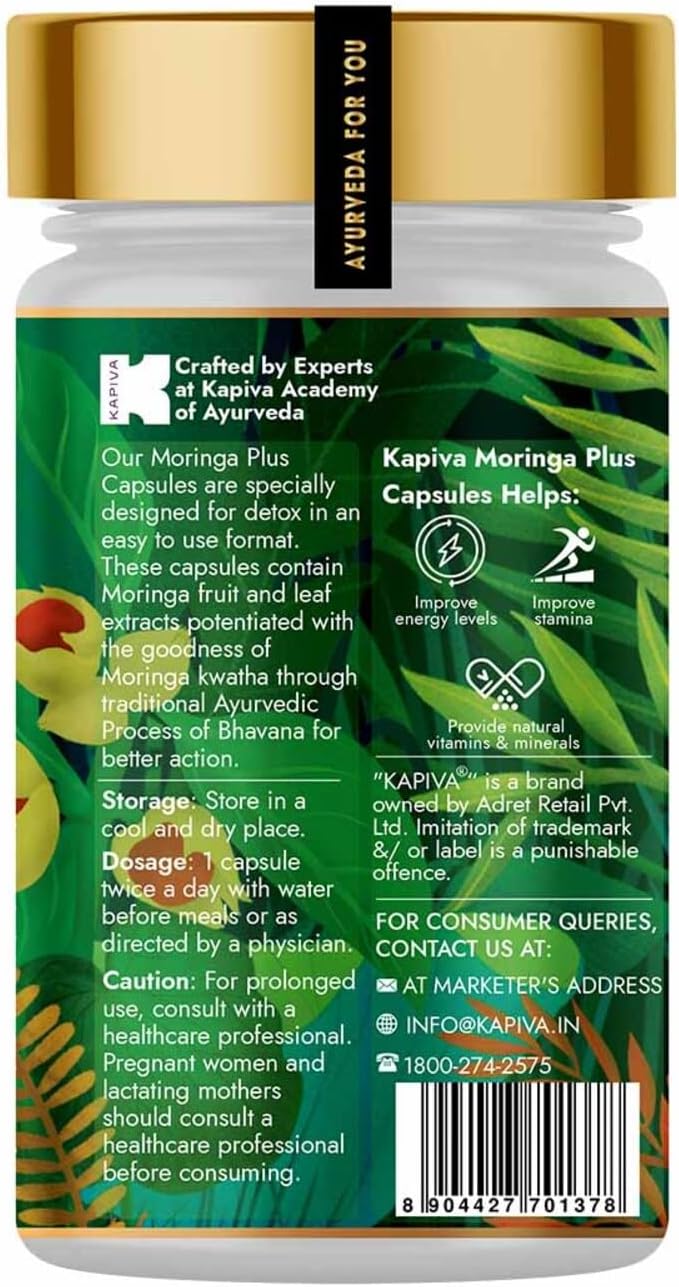 AYURVEDA FOR YOU

KAPIVA
Crafted by Experts at Kapiva Academy of Ayurveda

Our Moringa Plus Capsules are specially designed for detox in an easy to use format. These capsules contain Moringa fruit and leaf extracts potentiated with the goodness of Moringa kwatha through traditional Ayurvedic Process of Bhavana for better action.

Storage: Store in a cool and dry place.

Dosage: 1 capsule twice a day with water before meals or as directed by a physician.

Caution: For prolonged use, consult with a healthcare professional. Pregnant women and lactating mothers should consult a healthcare professional before consuming.

Kapiva Moringa Plus Capsules Helps:

Improve energy levels

Improve stamina

Provide natural vitamins & minerals

"KAPIVA®" is a brand owned by Adret Retail Pvt. Ltd. Imitation of trademark &/ or label is a punishable offence.

FOR CONSUMER QUERIES, CONTACT US AT:

AT MARKETER'S ADDRESS

INFO@KAPIVA.IN

1800-274-2575

8 904427 701378